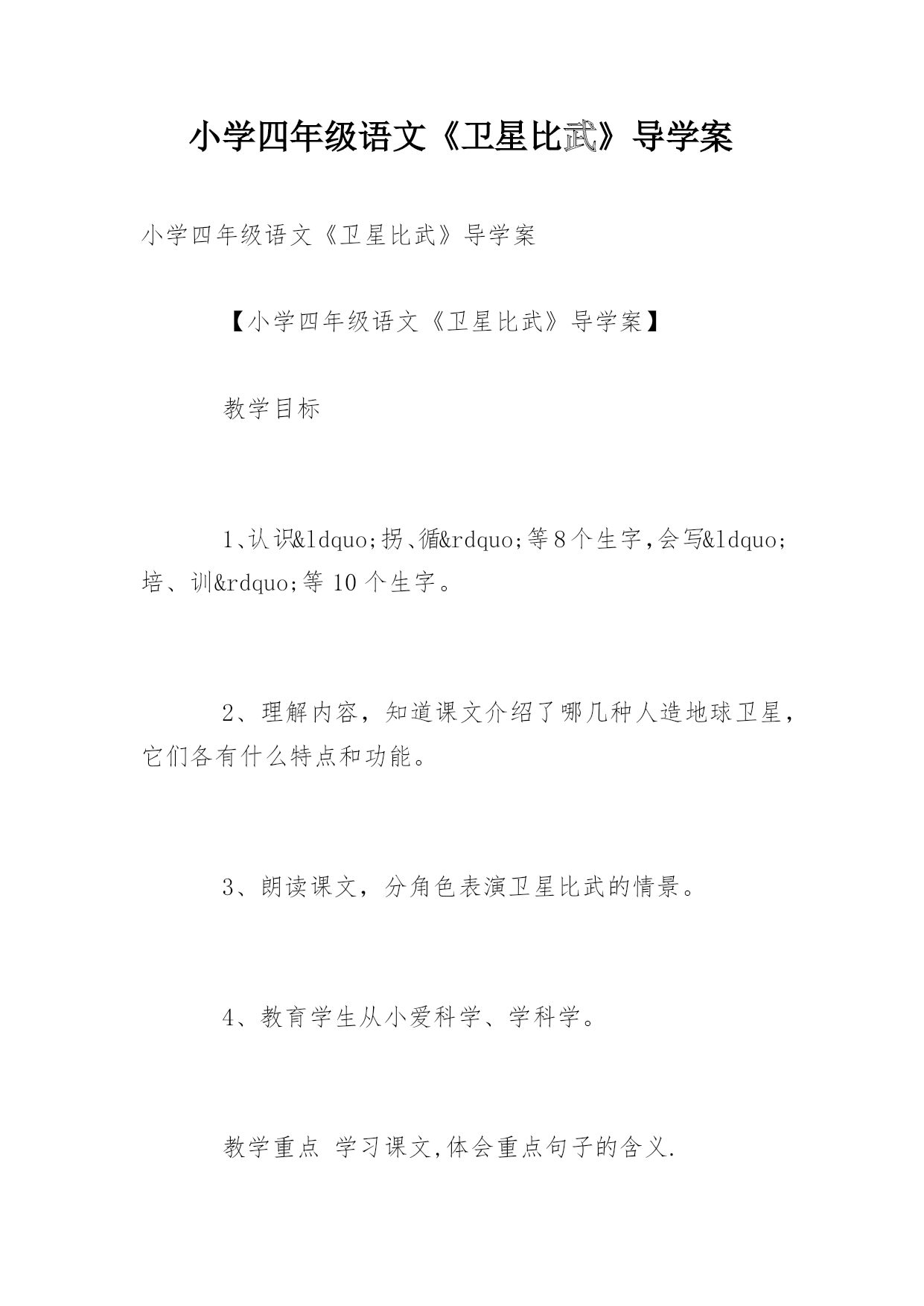 小学四年级语文《卫星比武》导学案

小学四年级语文《卫星比武》导学案

【小学四年级语文《卫星比武》导学案】

教学目标

1、认识&ldquo;拐、循&rdquo;等8个生字,会写&ldquo;培、训&rdquo;等 10 个生字。

2、理解内容,知道课文介绍了哪几种人造地球卫星,它们各有什么特点和功能。

3、朗读课文,分角色表演卫星比武的情景。

4、教育学生从小爱科学、学科学。

教学重点 学习课文,体会重点句子的含义.